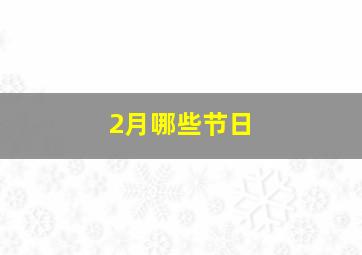 2月哪些节日